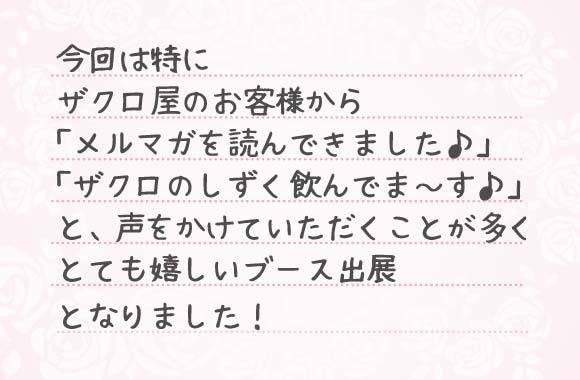 今回は特に
ザクロ屋のお客様から
「メルマガを読んできました♪」
「ザクロのしずく飲んでま〜す♪」
と、声をかけていただくことが多く
とても嬉しいブース出展
となりました！